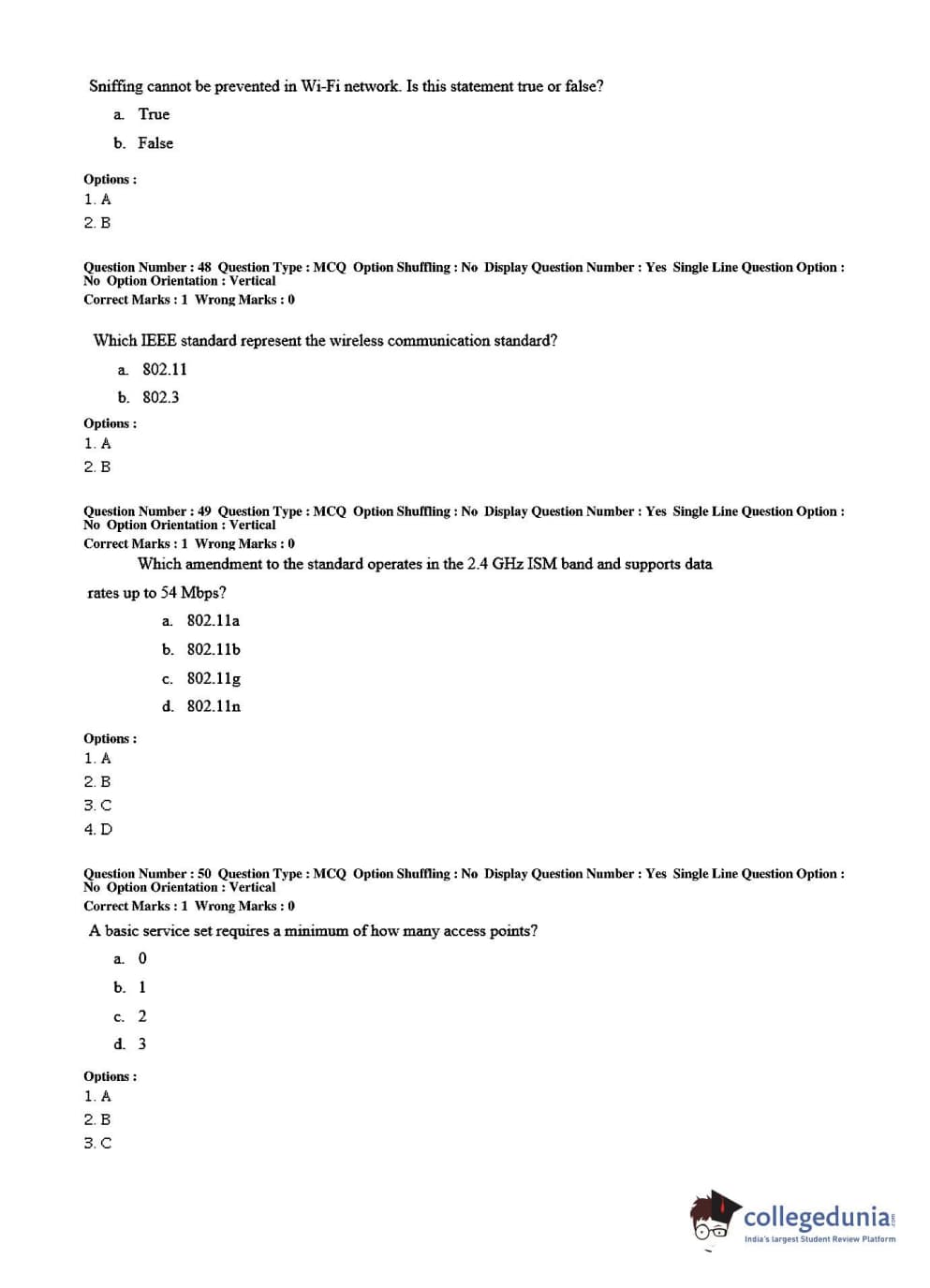 Sniffing cannot be prevented in Wi-Fi network. Is this statement true or false?

a. True

b. False

Options :
1. A
2. B

Question Number : 48 Question Type : MCQ Option Shuffling : No Display Question Number : Yes Single Line Question Option : No Option Orientation : Vertical
Correct Marks : 1 Wrong Marks : 0

Which IEEE standard represent the wireless communication standard?

a. 802.11

b. 802.3

Options :
1. A
2. B

Question Number : 49 Question Type : MCQ Option Shuffling : No Display Question Number : Yes Single Line Question Option : No Option Orientation : Vertical
Correct Marks : 1 Wrong Marks : 0

Which amendment to the standard operates in the 2.4 GHz ISM band and supports data rates up to 54 Mbps?

a. 802.11a

b. 802.11b

c. 802.11g

d. 802.11n

Options :
1. A
2. B
3. C
4. D

Question Number : 50 Question Type : MCQ Option Shuffling : No Display Question Number : Yes Single Line Question Option : No Option Orientation : Vertical
Correct Marks : 1 Wrong Marks : 0

A basic service set requires a minimum of how many access points?

a. 0

b. 1

c. 2

d. 3

Options :
1. A
2. B
3. C

collegedunia.com
India's largest Student Review Platform